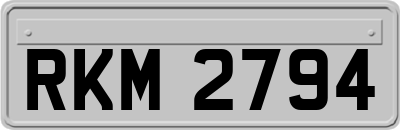 RKM 2794